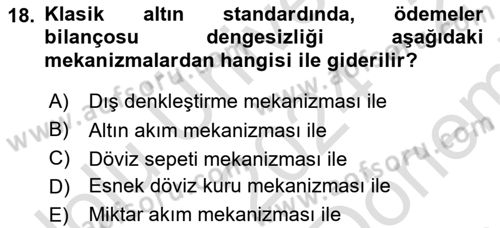 18. Klasik altın standardında, ödemeler bilançosu dengesizliği aşağıdaki mekanizmalardan hangisi ile giderilir?

A) Dış denkleştirme mekanizması ile
B) Altın akım mekanizması ile
C) Döviz sepeti mekanizması ile
D) Esnek döviz kuru mekanizması ile
E) Miktar akım mekanizması ile

www.aofsoru.com www.aofsoru.com www.aofsoru.com